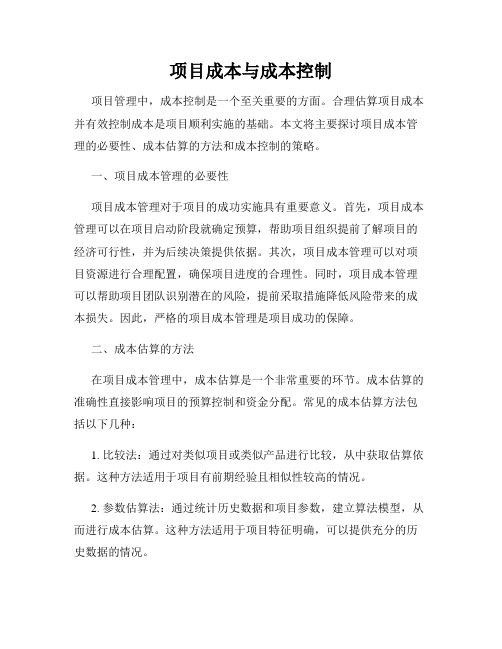 项目成本与成本控制

项目管理中，成本控制是一个至关重要的方面。合理估算项目成本并有效控制成本是项目顺利实施的基础。本文将主要探讨项目成本管理的必要性、成本估算的方法和成本控制的策略。

一、项目成本管理的必要性

项目成本管理对于项目的成功实施具有重要意义。首先，项目成本管理可以在项目启动阶段就确定预算，帮助项目组织提前了解项目的经济可行性，并为后续决策提供依据。其次，项目成本管理可以对项目资源进行合理配置，确保项目进度的合理性。同时，项目成本管理可以帮助项目团队识别潜在的风险，提前采取措施降低风险带来的成本损失。因此，严格的项目成本管理是项目成功的保障。

二、成本估算的方法

在项目成本管理中，成本估算是一个非常重要的环节。成本估算的准确性直接影响项目的预算控制和资金分配。常见的成本估算方法包括以下几种：

1. 比较法：通过对类似项目或类似产品进行比较，从中获取估算依据。这种方法适用于项目有前期经验且相似性较高的情况。

2. 参数估算法：通过统计历史数据和项目参数，建立算法模型，从而进行成本估算。这种方法适用于项目特征明确，可以提供充分的历史数据的情况。